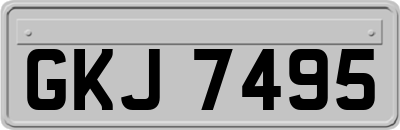 GKJ 7495